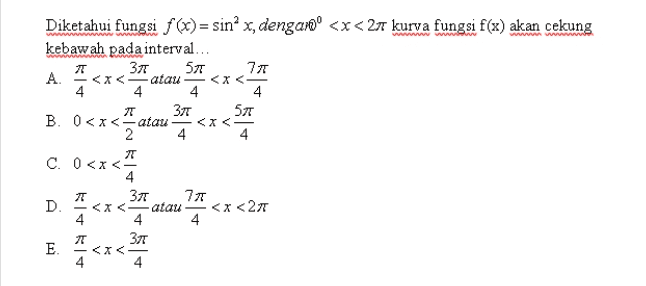 Diketahui fungsi $f(x) = \sin^2 x, dengan 0^0 < x < 2\pi$ kurva fungsi f(x) akan cekung kebawah pada interval…

A. $\frac{\pi}{4} < x < \frac{3\pi}{4} atau \frac{5\pi}{4} < x < \frac{7\pi}{4}$

B. $0 < x < \frac{\pi}{2} atau \frac{3\pi}{4} < x < \frac{5\pi}{4}$

C. $0 < x < \frac{\pi}{4}$

D. $\frac{\pi}{4} < x < \frac{3\pi}{4} atau \frac{7\pi}{4} < x < 2\pi$

E. $\frac{\pi}{4} < x < \frac{3\pi}{4}$